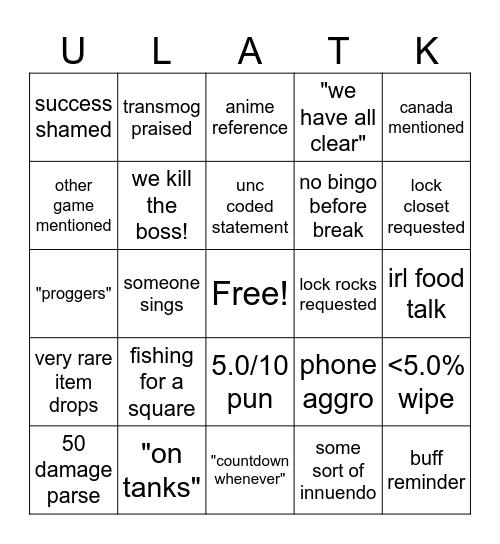 | U | L | A | T | K |
|---|---|---|---|---|
| success shamed | transmog praised | anime reference | "we have all clear" | canada mentioned |
| other game mentioned | we kill the boss! | unc coded statement | no bingo before break | lock closet requested |
| "proggers" | someone sings | Free! | lock rocks requested | irl food talk |
| very rare item drops | fishing for a square | 5.0/10 pun | phone aggro | <5.0% wipe |
| 50 damage parse | "on tanks" | "countdown whenever" | some sort of innuendo | buff reminder |